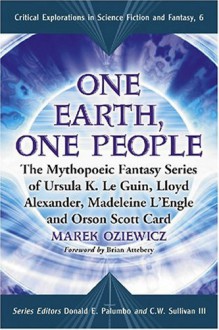 Critical Explorations in Science Fiction and Fantasy, 6

ONE EARTH, ONE PEOPLE

The Mythopoeic Fantasy Series of Ursula K. Le Guin, Lloyd Alexander, Madeleine L'Engle and Orson Scott Card

MAREK OZIEWICZ

Foreword by Brian Attebery

Series Editors Donald E. Palumbo and C.W. Sullivan III